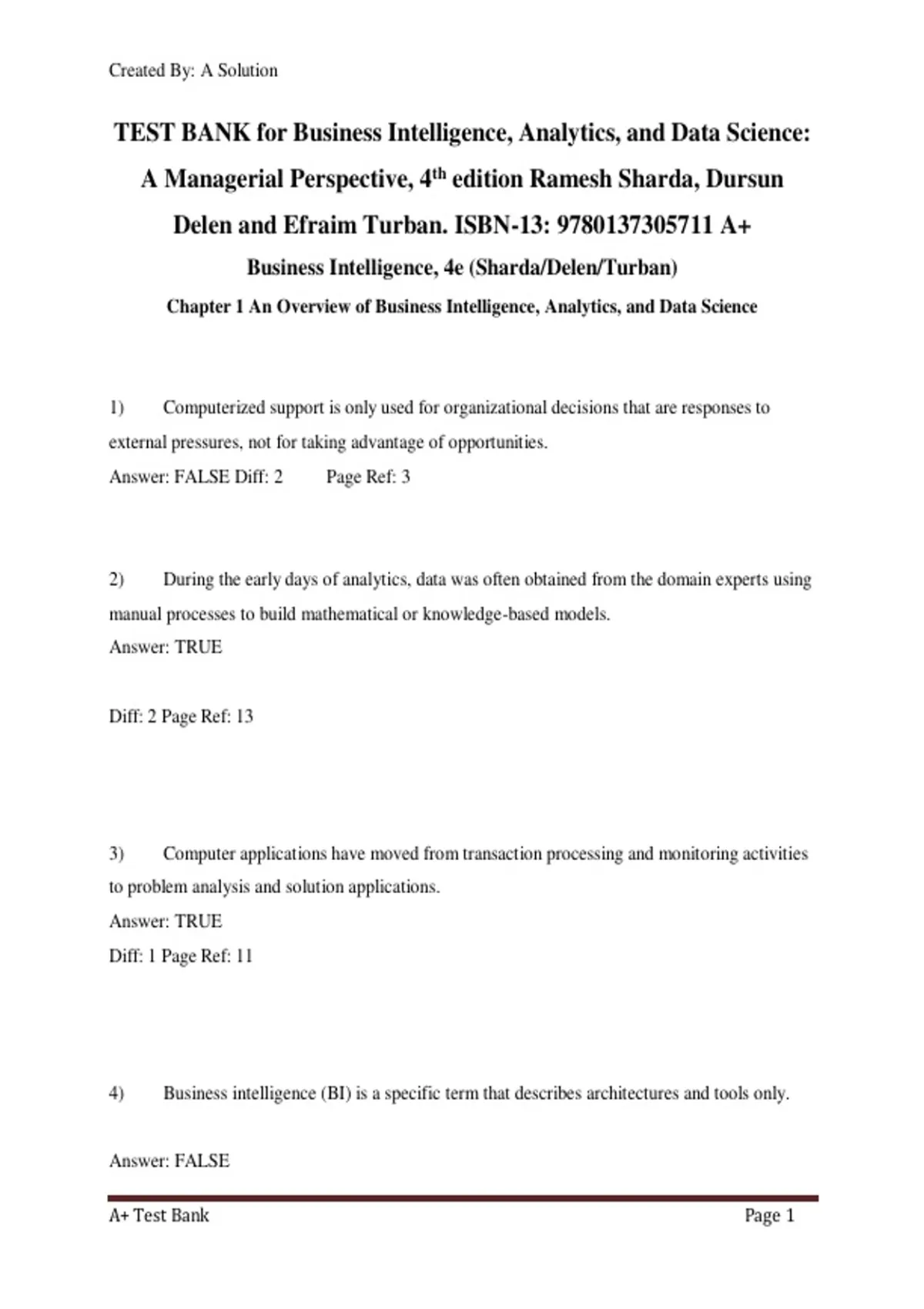 Created By: A Solution

TEST BANK for Business Intelligence, Analytics, and Data Science: A Managerial Perspective, 4$^{th}$ edition Ramesh Sharda, Dursun Delen and Efraim Turban. ISBN-13: 9780137305711 A+

Business Intelligence, 4e (Sharda/Delen/Turban)

Chapter 1 An Overview of Business Intelligence, Analytics, and Data Science

1) Computerized support is only used for organizational decisions that are responses to external pressures, not for taking advantage of opportunities.
Answer: FALSE Diff: 2 Page Ref: 3

2) During the early days of analytics, data was often obtained from the domain experts using manual processes to build mathematical or knowledge-based models.
Answer: TRUE

Diff: 2 Page Ref: 13

3) Computer applications have moved from transaction processing and monitoring activities to problem analysis and solution applications.
Answer: TRUE
Diff: 1 Page Ref: 11

4) Business intelligence (BI) is a specific term that describes architectures and tools only.

Answer: FALSE

A+ Test Bank Page 1